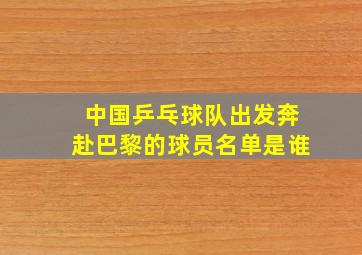 中国乒乓球队出发奔赴巴黎的球员名单是谁